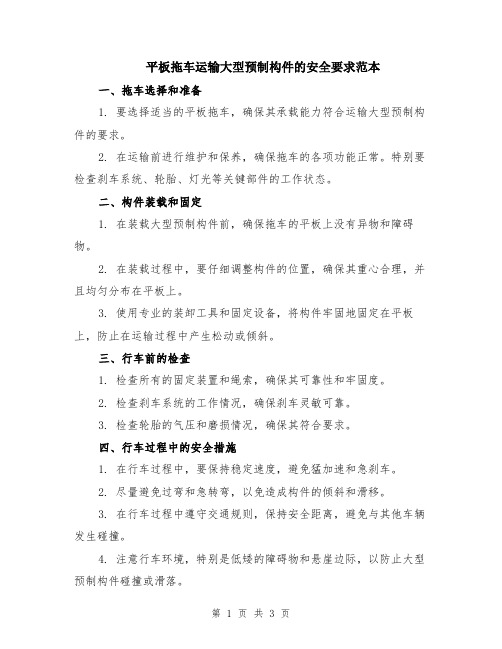 平板拖车运输大型预制构件的安全要求范本

一、拖车选择和准备

1. 要选择适当的平板拖车，确保其承载能力符合运输大型预制构件的要求。

2. 在运输前进行维护和保养，确保拖车的各项功能正常。特别要检查刹车系统、轮胎、灯光等关键部件的工作状态。

二、构件装载和固定

1. 在装载大型预制构件前，确保拖车的平板上没有异物和障碍物。

2. 在装载过程中，要仔细调整构件的位置，确保其重心合理，并且均匀分布在平板上。

3. 使用专业的装卸工具和固定设备，将构件牢固地固定在平板上，防止在运输过程中产生松动或倾斜。

三、行车前的检查

1. 检查所有的固定装置和绳索，确保其可靠性和牢固度。

2. 检查刹车系统的工作情况，确保刹车灵敏可靠。

3. 检查轮胎的气压和磨损情况，确保其符合要求。

四、行车过程中的安全措施

1. 在行车过程中，要保持稳定速度，避免猛加速和急刹车。

2. 尽量避免过弯和急转弯，以免造成构件的倾斜和滑移。

3. 在行车过程中遵守交通规则，保持安全距离，避免与其他车辆发生碰撞。

4. 注意行车环境，特别是低矮的障碍物和悬崖边际，以防止大型预制构件碰撞或滑落。

第 1 页 共 3 页